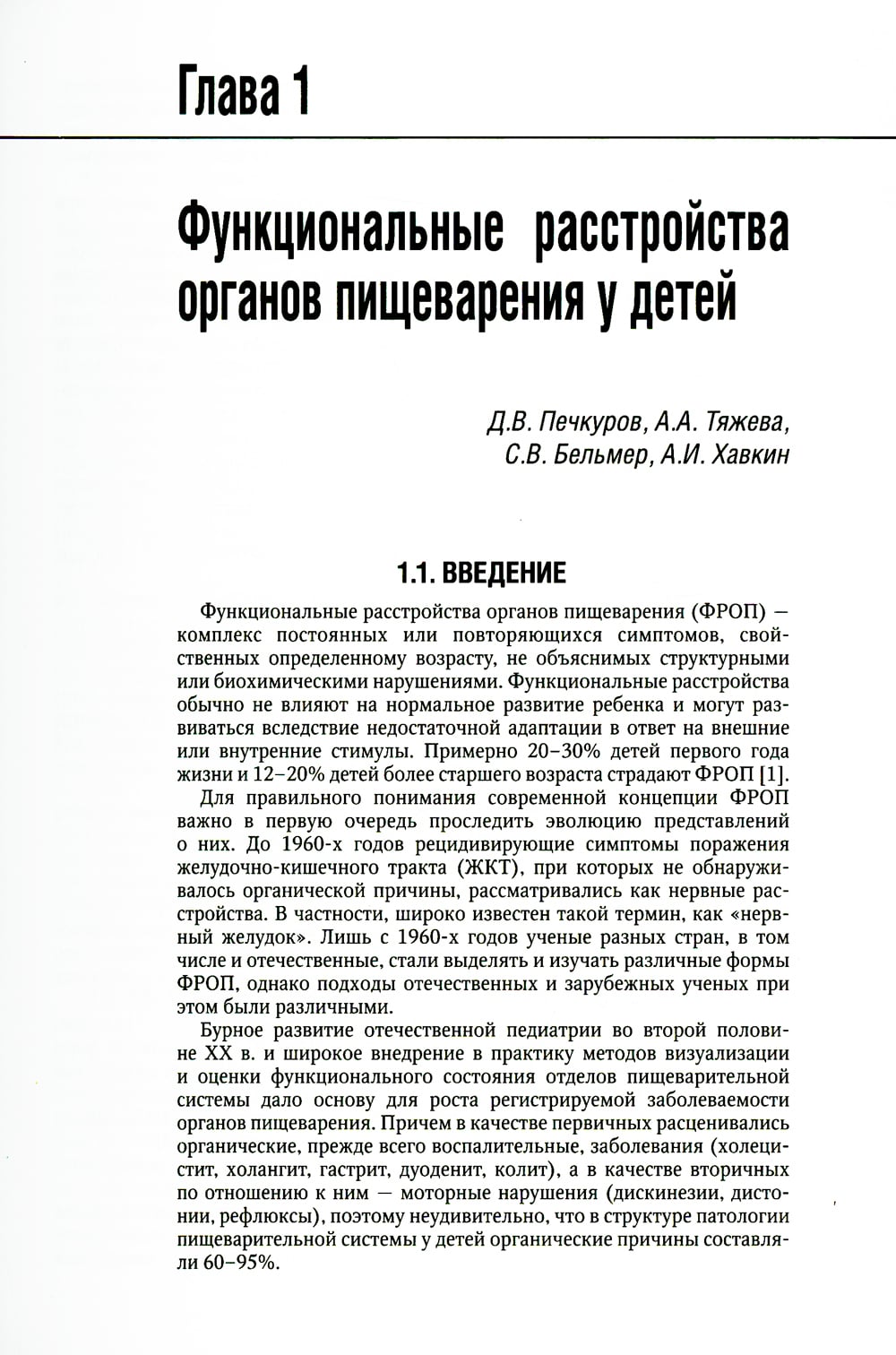 Глава 1

Функциональные расстройства органов пищеварения у детей

Д.В. Печкуров, А.А. Тяжева, С.В. Бельмер, А.И. Хавкин

1.1. ВВЕДЕНИЕ

Функциональные расстройства органов пищеварения (ФРОП) — комплекс постоянных или повторяющихся симптомов, свойственных определенному возрасту, не объяснимых структурными или биохимическими нарушениями. Функциональные расстройства обычно не влияют на нормальное развитие ребенка и могут развиваться вследствие недостаточной адаптации в ответ на внешние или внутренние стимулы. Примерно 20–30% детей первого года жизни и 12–20% детей более старшего возраста страдают ФРОП [1].

Для правильного понимания современной концепции ФРОП важно в первую очередь проследить эволюцию представлений о них. До 1960-х годов рецидивирующие симптомы поражения желудочно-кишечного тракта (ЖКТ), при которых не обнаруживалось органической причины, рассматривались как нервные расстройства. В частности, широко известен такой термин, как «нервный желудок». Лишь с 1960-х годов ученые разных стран, в том числе и отечественные, стали выделять и изучать различные формы ФРОП, однако подходы отечественных и зарубежных ученых при этом были различными.

Бурное развитие отечественной педиатрии во второй половине XX в. и широкое внедрение в практику методов визуализации и оценки функционального состояния отделов пищеварительной системы дало основу для роста регистрируемой заболеваемости органов пищеварения. Причем в качестве первичных расценивались органические, прежде всего воспалительные, заболевания (холецистит, холангит, гастрит, дуоденит, колит), а в качестве вторичных по отношению к ним — моторные нарушения (дискинезии, дистонии, рефлюксы), поэтому неудивительно, что в структуре патологии пищеварительной системы у детей органические причины составляли 60–95%.